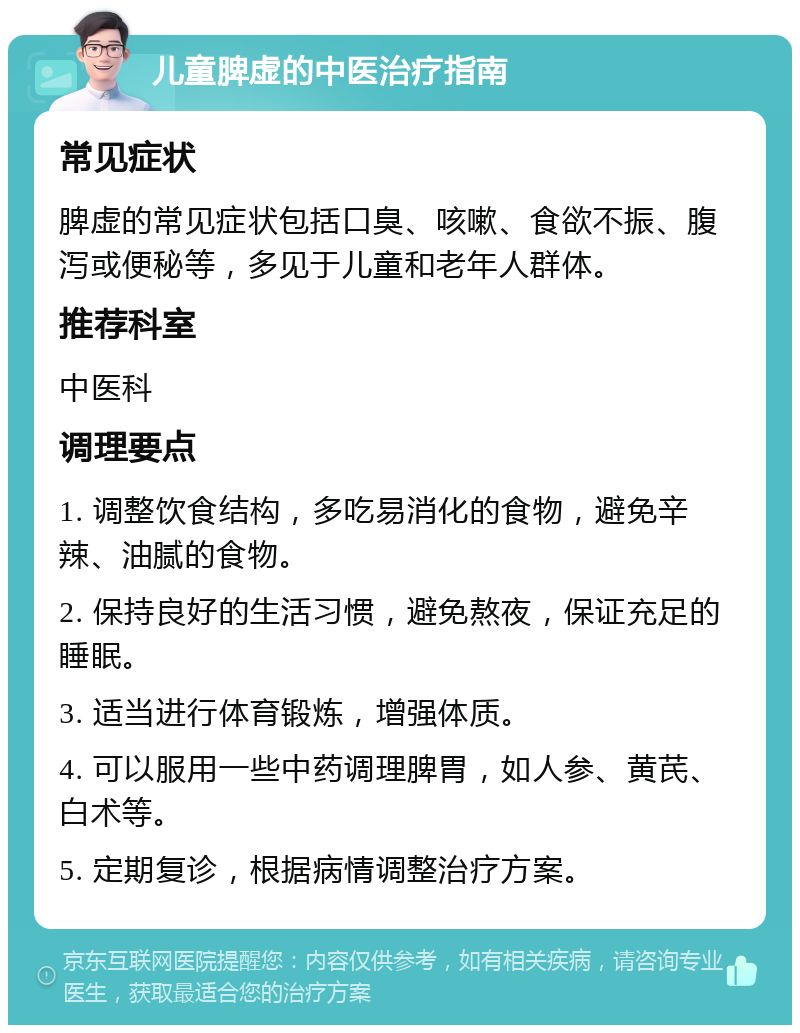 儿童脾虚的中医治疗指南

常见症状

脾虚的常见症状包括口臭、咳嗽、食欲不振、腹泻或便秘等，多见于儿童和老年人群体。

推荐科室

中医科

调理要点

1. 调整饮食结构，多吃易消化的食物，避免辛辣、油腻的食物。

2. 保持良好的生活习惯，避免熬夜，保证充足的睡眠。

3. 适当进行体育锻炼，增强体质。

4. 可以服用一些中药调理脾胃，如人参、黄芪、白术等。

5. 定期复诊，根据病情调整治疗方案。

京东互联网医院提醒您：内容仅供参考，如有相关疾病，请咨询专业医生，获取最适合您的治疗方案